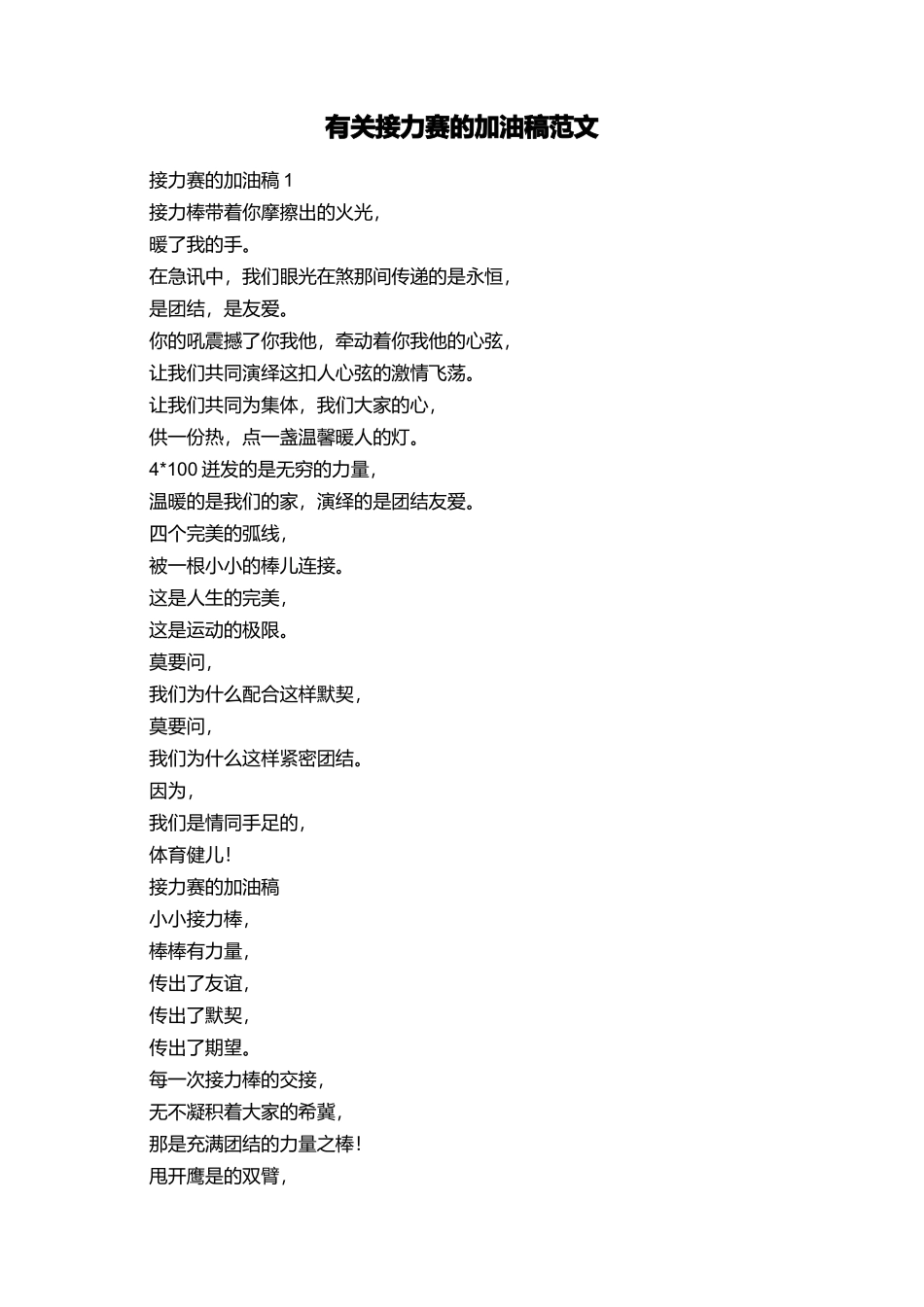 有关接力赛的加油稿范文

接力赛的加油稿 1
接力棒带着你摩擦出的火光，
暖了我的手。
在急讯中，我们眼光在煞那间传递的是永恒，
是团结，是友爱。
你的吼震撼了你我他，牵动着你我他的心弦，
让我们共同演绎这扣人心弦的激情飞荡。
让我们共同为集体，我们大家的心，
供一份热，点一盏温馨暖人的灯。
4*100 迸发的是无穷的力量，
温暖的是我们的家，演绎的是团结友爱。
四个完美的弧线，
被一根小小的棒儿连接。
这是人生的完美，
这是运动的极限。
莫要问，
我们为什么配合这样默契，
莫要问，
我们为什么这样紧密团结。
因为，
我们是情同手足的，
体育健儿！
接力赛的加油稿
小小接力棒，
棒棒有力量，
传出了友谊，
传出了默契，
传出了期望。
每一次接力棒的交接，
无不凝积着大家的希冀，
那是充满团结的力量之棒！
甩开鹰是的双臂，